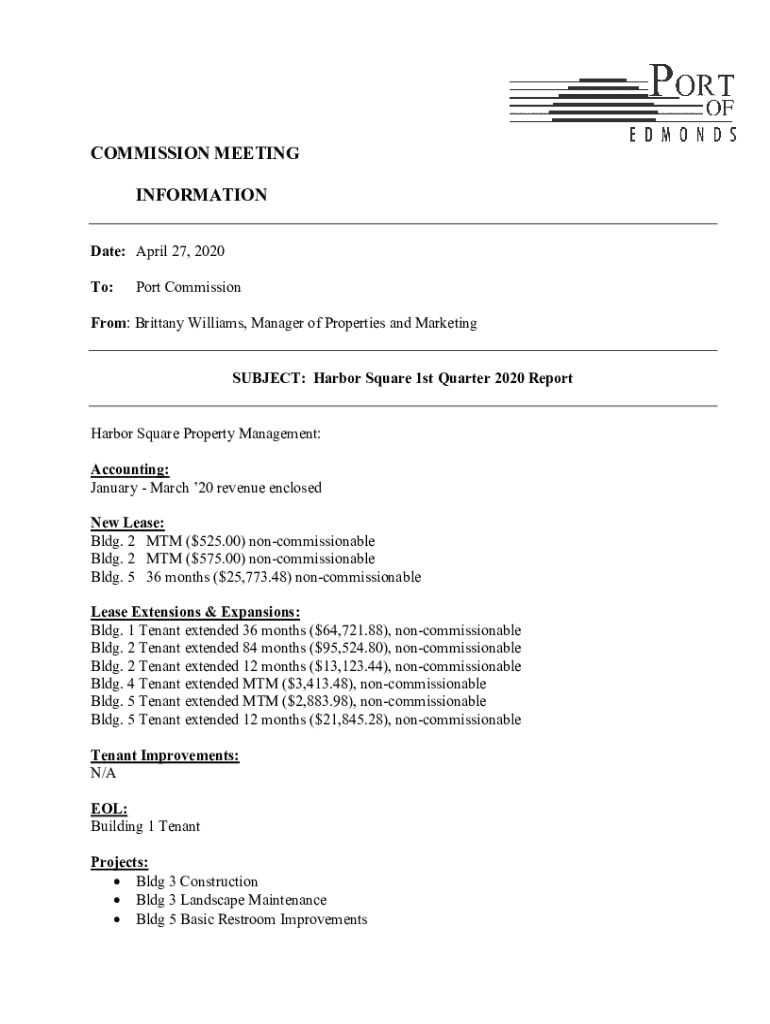 PORT OF EDMONDS

COMMISSION MEETING

INFORMATION

Date: April 27, 2020

To: Port Commission

From: Brittany Williams, Manager of Properties and Marketing

SUBJECT: Harbor Square 1st Quarter 2020 Report

Harbor Square Property Management:

Accounting:
January - March '20 revenue enclosed

New Lease:
Bldg. 2 MTM (\$525.00) non-commissionable
Bldg. 2 MTM (\$575.00) non-commissionable
Bldg. 5 36 months (\$25,773.48) non-commissionable

Lease Extensions & Expansions:
Bldg. 1 Tenant extended 36 months (\$64,721.88), non-commissionable
Bldg. 2 Tenant extended 84 months (\$95,524.80), non-commissionable
Bldg. 2 Tenant extended 12 months (\$13,123.44), non-commissionable
Bldg. 4 Tenant extended MTM (\$3,413.48), non-commissionable
Bldg. 5 Tenant extended MTM (\$2,883.98), non-commissionable
Bldg. 5 Tenant extended 12 months (\$21,845.28), non-commissionable

Tenant Improvements:
N/A

EOL:
Building 1 Tenant

Projects:
• Bldg 3 Construction
• Bldg 3 Landscape Maintenance
• Bldg 5 Basic Restroom Improvements